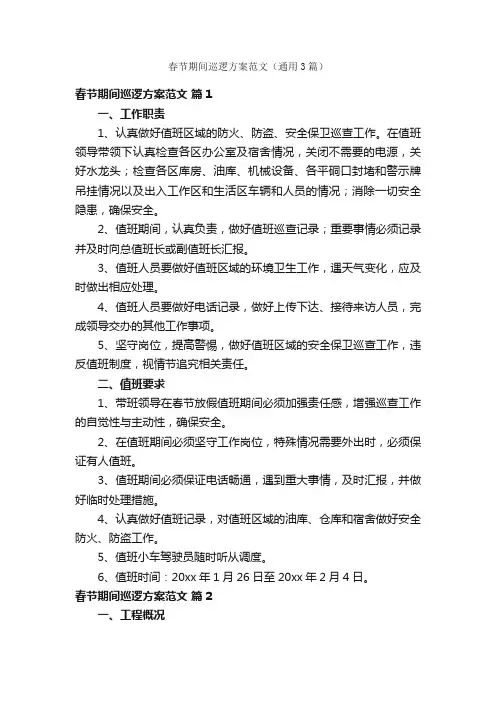 春节期间巡逻方案范文（通用3篇）

春节期间巡逻方案范文 篇1

一、工作职责

1、认真做好值班区域的防火、防盗、安全保卫巡查工作。在值班领导带领下认真检查各区办公室及宿舍情况，关闭不需要的电源，关好水龙头；检查各区库房、油库、机械设备、各平硐口封堵和警示牌吊挂情况以及出入工作区和生活区车辆和人员的情况；消除一切安全隐患，确保安全。

2、值班期间，认真负责，做好值班巡查记录；重要事情必须记录并及时向总值班长或副值班长汇报。

3、值班人员要做好值班区域的环境卫生工作，遇天气变化，应及时做出相应处理。

4、值班人员要做好电话记录，做好上传下达、接待来访人员，完成领导交办的其他工作事项。

5、坚守岗位，提高警惕，做好值班区域的安全保卫巡查工作，违反值班制度，视情节追究相关责任。

二、值班要求

1、带班领导在春节放假值班期间必须加强责任感，增强巡查工作的自觉性与主动性，确保安全。

2、在值班期间必须坚守工作岗位，特殊情况需要外出时，必须保证有人值班。

3、值班期间必须保证电话畅通，遇到重大事情，及时汇报，并做好临时处理措施。

4、认真做好值班记录，对值班区域的油库、仓库和宿舍做好安全防火、防盗工作。

5、值班小车驾驶员随时听从调度。

6、值班时间：20xx年1月26日至20xx年2月4日。

春节期间巡逻方案范文 篇2

一、工程概况